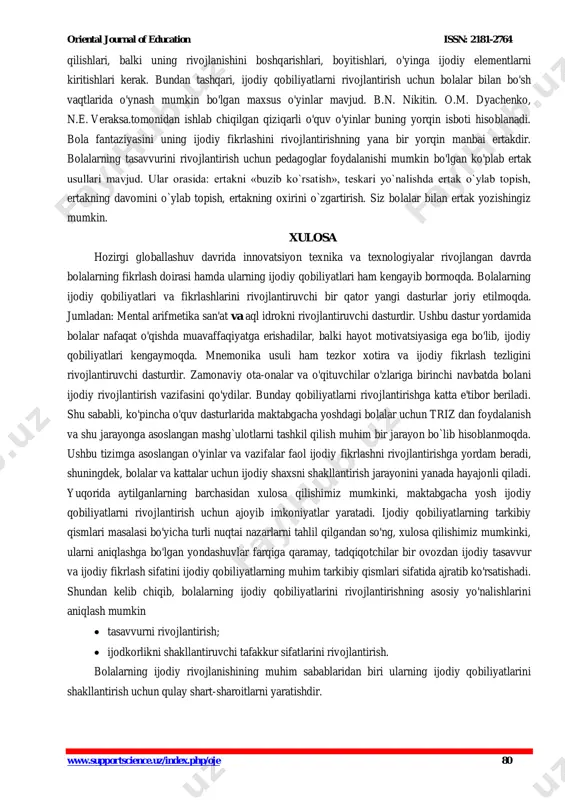 Oriental Journal of Education ISSN: 2181-2764

qilishlari, balki uning rivojlanishini boshqarishlari, boyitishlari, o'yinga ijodiy elementlarni kiritishlari kerak. Bundan tashqari, ijodiy qobiliyatlarni rivojlantirish uchun bolalar bilan bo'sh vaqtlarida o'ynash mumkin bo'lgan maxsus o'yinlar mavjud. B.N. Nikitin. O.M. Dyachenko, N.E. Veraksa.tomonidan ishlab chiqilgan qiziqarli o'quv o'yinlar buning yorqin isboti hisoblanadi. Bola fantaziyasini uning ijodiy fikrlashini rivojlantirishning yana bir yorqin manbai ertakdir. Bolalarning tasavvurini rivojlantirish uchun pedagoglar foydalanishi mumkin bo'lgan ko'plab ertak usullari mavjud. Ular orasida: ertakni «buzib ko`rsatish», teskari yo`nalishda ertak o`ylab topish, ertakning davomini o`ylab topish, ertakning oxirini o`zgartirish. Siz bolalar bilan ertak yozishingiz mumkin.

XULOSA

Hozirgi globallashuv davrida innovatsiyon texnika va texnologiyalar rivojlangan davrda bolalarning fikrlash doirasi hamda ularning ijodiy qobiliyatlari ham kengayib bormoqda. Bolalarning ijodiy qobiliyatlari va fikrlashlarini rivojlantiruvchi bir qator yangi dasturlar joriy etilmoqda. Jumladan: Mental arifmetika san'at va aql idrokni rivojlantiruvchi dasturdir. Ushbu dastur yordamida bolalar nafaqat o'qishda muavaffaqiyatga erishadilar, balki hayot motivatsiyasiga ega bo'lib, ijodiy qobiliyatlari kengaymoqda. Mnemonika usuli ham tezkor xotira va ijodiy fikrlash tezligini rivojlantiruvchi dasturdir. Zamonaviy ota-onalar va o'qituvchilar o'zlariga birinchi navbatda bolani ijodiy rivojlantirish vazifasini qo'ydilar. Bunday qobiliyatlarni rivojlantirishga katta e'tibor beriladi. Shu sababli, ko'pincha o'quv dasturlarida maktabgacha yoshdagi bolalar uchun TRIZ dan foydalanish va shu jarayonga asoslangan mashg`ulotlarni tashkil qilish muhim bir jarayon bo`lib hisoblanmoqda. Ushbu tizimga asoslangan o'yinlar va vazifalar faol ijodiy fikrlashni rivojlantirishga yordam beradi, shuningdek, bolalar va kattalar uchun ijodiy shaxsni shakllantirish jarayonini yanada hayajonli qiladi. Yuqorida aytilganlarning barchasidan xulosa qilishimiz mumkinki, maktabgacha yosh ijodiy qobiliyatlarni rivojlantirish uchun ajoyib imkoniyatlar yaratadi. Ijodiy qobiliyatlarning tarkibiy qismlari masalasi bo'yicha turli nuqtai nazarlarni tahlil qilgandan so'ng, xulosa qilishimiz mumkinki, ularni aniqlashga bo'lgan yondashuvlar farqiga qaramay, tadqiqotchilar bir ovozdan ijodiy tasavvur va ijodiy fikrlash sifatini ijodiy qobiliyatlarning muhim tarkibiy qismlari sifatida ajratib ko'rsatishadi. Shundan kelib chiqib, bolalarning ijodiy qobiliyatlarini rivojlantirishning asosiy yo'nalishlarini aniqlash mumkin

• tasavvurni rivojlantirish;
• ijodkorlikni shakllantiruvchi tafakkur sifatlarini rivojlantirish.

Bolalarning ijodiy rivojlanishining muhim sabablaridan biri ularning ijodiy qobiliyatlarini shakllantirish uchun qulay shart-sharoitlarni yaratishdir.

www.supportscience.uz/index.php/oje 80